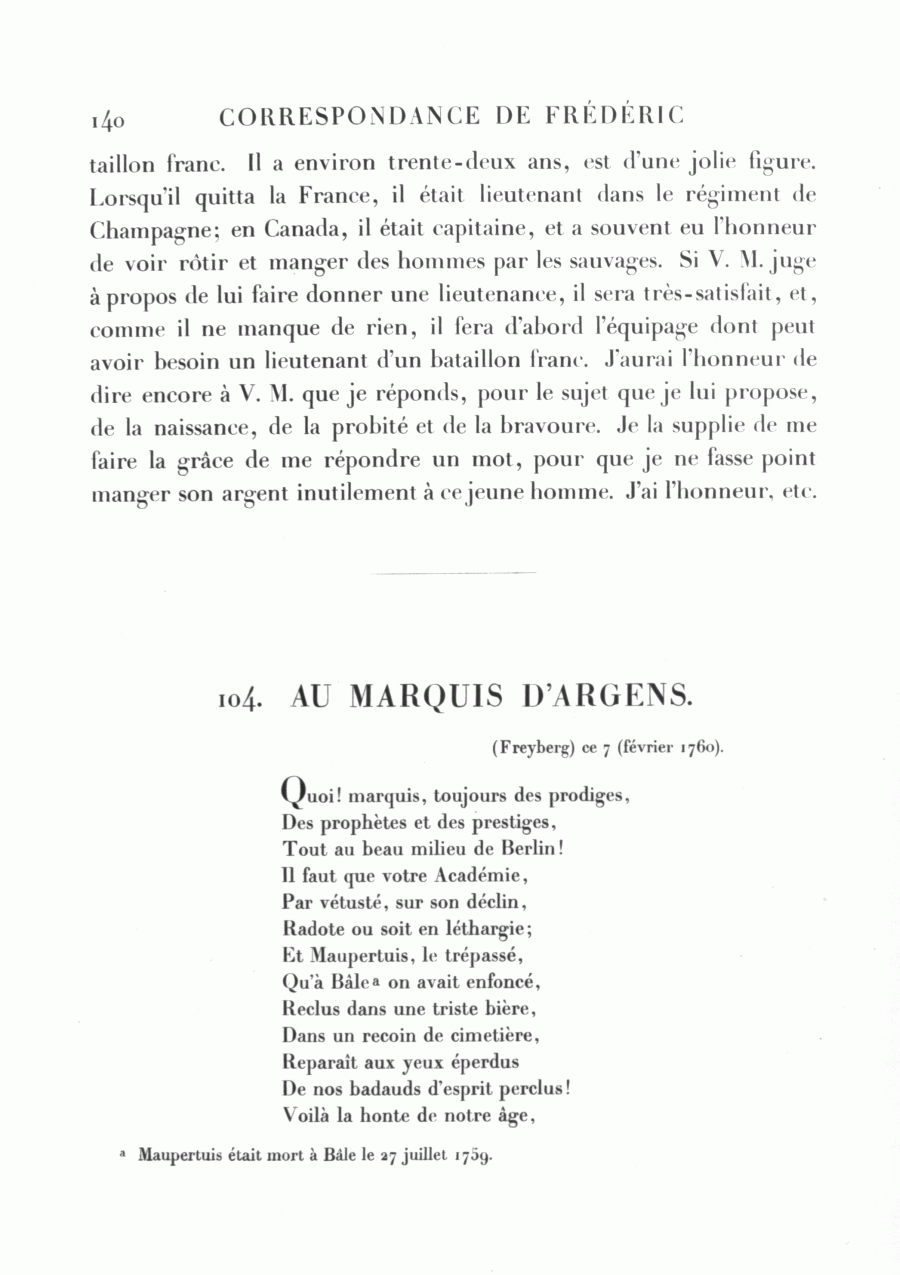 140 CORRESPONDANCE DE FRÉDÉRIC

taillon franc. Il a environ trente-deux ans, est d'une jolie figure. Lorsqu'il quitta la France, il était lieutenant dans le régiment de Champagne; en Canada, il était capitaine, et a souvent eu l'honneur de voir rôtir et manger des hommes par les sauvages. Si V. M. juge à propos de lui faire donner une lieutenance, il sera très-satisfait, et, comme il ne manque de rien, il fera d'abord l'équipage dont peut avoir besoin un lieutenant d'un bataillon franc. J'aurai l'honneur de dire encore à V. M. que je réponds, pour le sujet que je lui propose, de la naissance, de la probité et de la bravoure. Je la supplie de me faire la grâce de me répondre un mot, pour que je ne fasse point manger son argent inutilement à ce jeune homme. J'ai l'honneur, etc.

104. AU MARQUIS D'ARGENS.

(Freyberg) ce 7 (février 1760).

Quoi! marquis, toujours des prodiges,
Des prophètes et des prestiges,
Tout au beau milieu de Berlin!
Il faut que votre Académie,
Par vétusté, sur son déclin,
Radote ou soit en léthargie;
Et Maupertuis, le trépassé,
Qu'à Bâle a on avait enfoncé,
Reclus dans une triste bière,
Dans un recoin de cimetière,
Reparaît aux yeux éperdus
De nos badauds d'esprit perclus!
Voilà la honte de notre âge,

a Maupertuis était mort à Bâle le 27 juillet 1759.